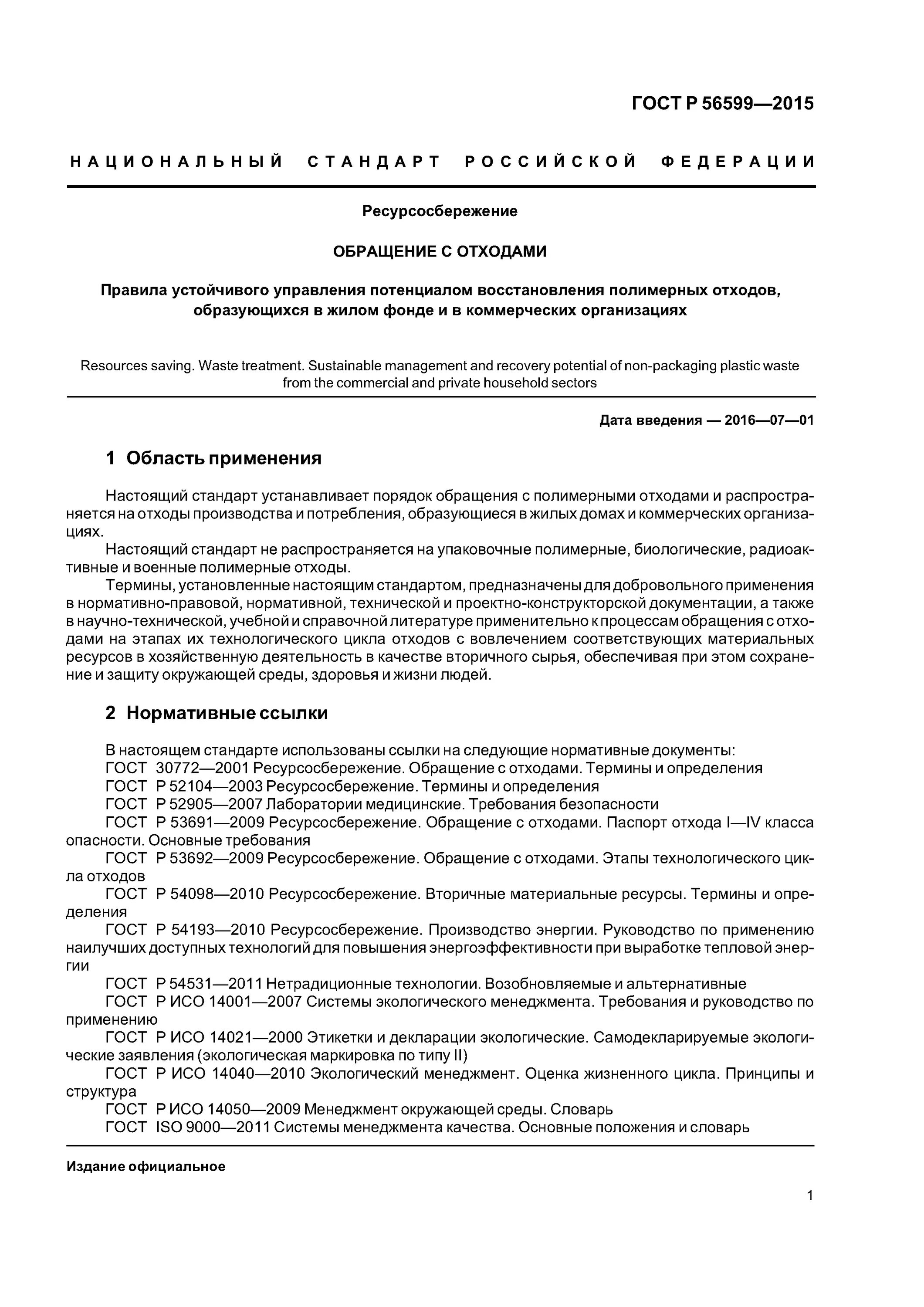 ГОСТ Р 56599—2015

НАЦИОНАЛЬНЫЙ СТАНДАРТ РОССИЙСКОЙ ФЕДЕРАЦИИ

Ресурсосбережение

ОБРАЩЕНИЕ С ОТХОДАМИ

Правила устойчивого управления потенциалом восстановления полимерных отходов, образующихся в жилом фонде и в коммерческих организациях

Resources saving. Waste treatment. Sustainable management and recovery potential of non-packaging plastic waste from the commercial and private household sectors

Дата введения — 2016—07—01

1 Область применения

Настоящий стандарт устанавливает порядок обращения с полимерными отходами и распространяется на отходы производства и потребления, образующиеся в жилых домах и коммерческих организациях.

Настоящий стандарт не распространяется на упаковочные полимерные, биологические, радиоактивные и военные полимерные отходы.

Термины, установленные настоящим стандартом, предназначены для добровольного применения в нормативно-правовой, нормативной, технической и проектно-конструкторской документации, а также в научно-технической, учебной и справочной литературе применительно к процессам обращения с отходами на этапах их технологического цикла отходов с вовлечением соответствующих материальных ресурсов в хозяйственную деятельность в качестве вторичного сырья, обеспечивая при этом сохранение и защиту окружающей среды, здоровья и жизни людей.

2 Нормативные ссылки

В настоящем стандарте использованы ссылки на следующие нормативные документы:
ГОСТ 30772—2001 Ресурсосбережение. Обращение с отходами. Термины и определения
ГОСТ Р 52104—2003 Ресурсосбережение. Термины и определения
ГОСТ Р 52905—2007 Лаборатории медицинские. Требования безопасности
ГОСТ Р 53691—2009 Ресурсосбережение. Обращение с отходами. Паспорт отхода I—IV класса опасности. Основные требования
ГОСТ Р 53692—2009 Ресурсосбережение. Обращение с отходами. Этапы технологического цикла отходов
ГОСТ Р 54098—2010 Ресурсосбережение. Вторичные материальные ресурсы. Термины и определения
ГОСТ Р 54193—2010 Ресурсосбережение. Производство энергии. Руководство по применению наилучших доступных технологий для повышения энергоэффективности при выработке тепловой энергии
ГОСТ Р 54531—2011 Нетрадиционные технологии. Возобновляемые и альтернативные
ГОСТ Р ИСО 14001—2007 Системы экологического менеджмента. Требования и руководство по применению
ГОСТ Р ИСО 14021—2000 Этикетки и декларации экологические. Самодекларируемые экологические заявления (экологическая маркировка по типу II)
ГОСТ Р ИСО 14040—2010 Экологический менеджмент. Оценка жизненного цикла. Принципы и структура
ГОСТ Р ИСО 14050—2009 Менеджмент окружающей среды. Словарь
ГОСТ ISO 9000—2011 Системы менеджмента качества. Основные положения и словарь

Издание официальное

1